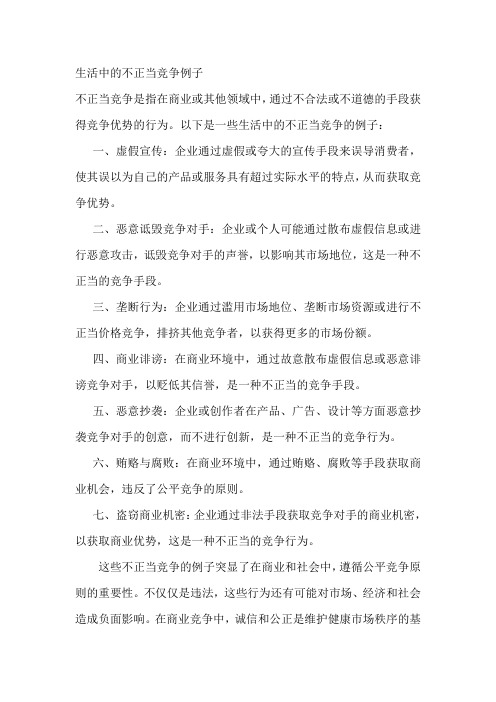 生活中的不正当竞争例子

不正当竞争是指在商业或其他领域中，通过不合法或不道德的手段获得竞争优势的行为。以下是一些生活中的不正当竞争的例子：

一、虚假宣传：企业通过虚假或夸大的宣传手段来误导消费者，使其误以为自己的产品或服务具有超过实际水平的特点，从而获取竞争优势。

二、恶意诋毁竞争对手：企业或个人可能通过散布虚假信息或进行恶意攻击，诋毁竞争对手的声誉，以影响其市场地位，这是一种不正当的竞争手段。

三、垄断行为：企业通过滥用市场地位、垄断市场资源或进行不正当价格竞争，排挤其他竞争者，以获得更多的市场份额。

四、商业诽谤：在商业环境中，通过故意散布虚假信息或恶意诽谤竞争对手，以贬低其信誉，是一种不正当的竞争手段。

五、恶意抄袭：企业或创作者在产品、广告、设计等方面恶意抄袭竞争对手的创意，而不进行创新，是一种不正当的竞争行为。

六、贿赂与腐败：在商业环境中，通过贿赂、腐败等手段获取商业机会，违反了公平竞争的原则。

七、盗窃商业机密：企业通过非法手段获取竞争对手的商业机密，以获取商业优势，这是一种不正当的竞争行为。

这些不正当竞争的例子突显了在商业和社会中，遵循公平竞争原则的重要性。不仅仅是违法，这些行为还有可能对市场、经济和社会造成负面影响。在商业竞争中，诚信和公正是维护健康市场秩序的基